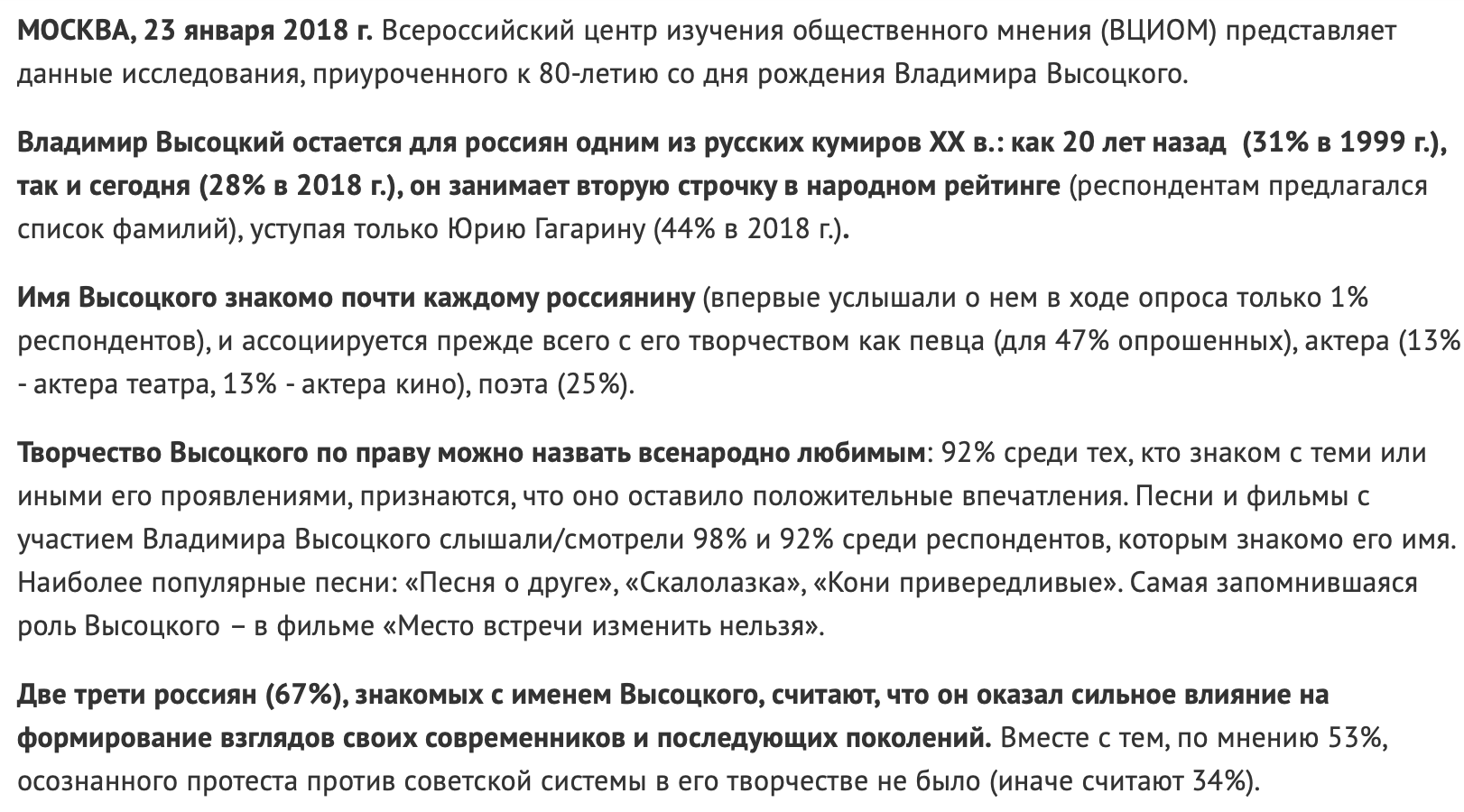 МОСКВА, 23 января 2018 г. Всероссийский центр изучения общественного мнения (ВЦИОМ) представляет данные исследования, приуроченного к 80-летию со дня рождения Владимира Высоцкого.

Владимир Высоцкий остается для россиян одним из русских кумиров XX в.: как 20 лет назад (31% в 1999 г.), так и сегодня (28% в 2018 г.), он занимает вторую строчку в народном рейтинге (респондентам предлагался список фамилий), уступая только Юрию Гагарину (44% в 2018 г.).

Имя Высоцкого знакомо почти каждому россиянину (впервые услышали о нем в ходе опроса только 1% респондентов), и ассоциируется прежде всего с его творчеством как певца (для 47% опрошенных), актера (13% - актера театра, 13% - актера кино), поэта (25%).

Творчество Высоцкого по праву можно назвать всенародно любимым: 92% среди тех, кто знаком с теми или иными его проявлениями, признаются, что оно оставило положительные впечатления. Песни и фильмы с участием Владимира Высоцкого слышали/смотрели 98% и 92% среди респондентов, которым знакомо его имя. Наиболее популярные песни: «Песня о друге», «Скалолазка», «Кони привередливые». Самая запомнившаяся роль Высоцкого – в фильме «Место встречи изменить нельзя».

Две трети россиян (67%), знакомых с именем Высоцкого, считают, что он оказал сильное влияние на формирование взглядов своих современников и последующих поколений. Вместе с тем, по мнению 53%, осознанного протеста против советской системы в его творчестве не было (иначе считают 34%).